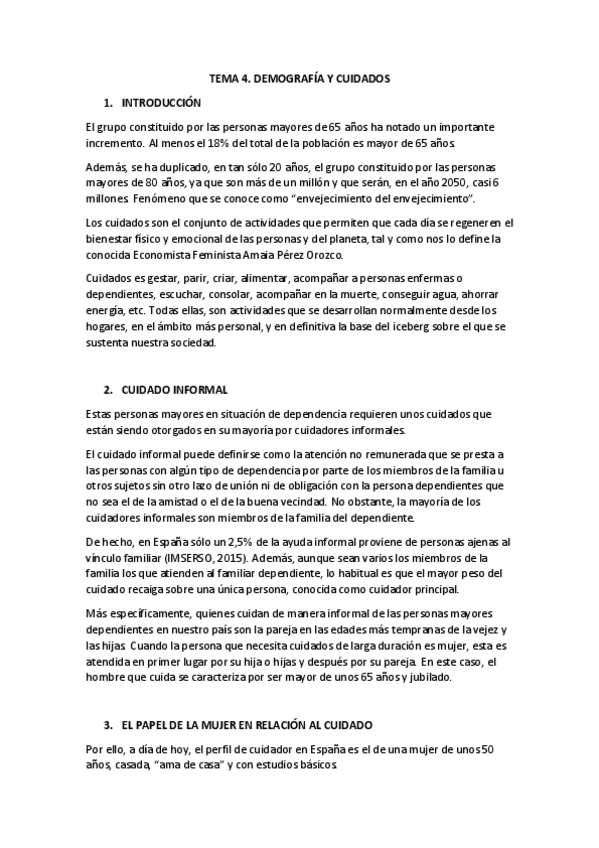 TEMA 4. DEMOGRAFÍA Y CUIDADOS

1. INTRODUCCIÓN

El grupo constituido por las personas mayores de 65 años ha notado un importante incremento. Al menos el 18% del total de la población es mayor de 65 años.

Además, se ha duplicado, en tan sólo 20 años, el grupo constituido por las personas mayores de 80 años, ya que son más de un millón y que serán, en el año 2050, casi 6 millones. Fenómeno que se conoce como "envejecimiento del envejecimiento".

Los cuidados son el conjunto de actividades que permiten que cada día se regeneren el bienestar físico y emocional de las personas y del planeta, tal y como nos lo define la conocida Economista Feminista Amaia Pérez Orozco.

Cuidados es gestar, parir, criar, alimentar, acompañar a personas enfermas o dependientes, escuchar, consolar, acompañar en la muerte, conseguir agua, ahorrar energía, etc. Todas ellas, son actividades que se desarrollan normalmente desde los hogares, en el ámbito más personal, y en definitiva la base del iceberg sobre el que se sustenta nuestra sociedad.

2. CUIDADO INFORMAL

Estas personas mayores en situación de dependencia requieren unos cuidados que están siendo otorgados en su mayoría por cuidadores informales.

El cuidado informal puede definirse como la atención no remunerada que se presta a las personas con algún tipo de dependencia por parte de los miembros de la familia u otros sujetos sin otro lazo de unión ni de obligación con la persona dependientes que no sea el de la amistad o el de la buena vecindad. No obstante, la mayoría de los cuidadores informales son miembros de la familia del dependiente.

De hecho, en España sólo un 2,5% de la ayuda informal proviene de personas ajenas al vínculo familiar (IMSERSO, 2015). Además, aunque sean varios los miembros de la familia los que atienden al familiar dependiente, lo habitual es que el mayor peso del cuidado recaiga sobre una única persona, conocida como cuidador principal.

Más específicamente, quienes cuidan de manera informal de las personas mayores dependientes en nuestro país son la pareja en las edades más tempranas de la vejez y las hijas. Cuando la persona que necesita cuidados de larga duración es mujer, esta es atendida en primer lugar por su hijo o hijas y después por su pareja. En este caso, el hombre que cuida se caracteriza por ser mayor de unos 65 años y jubilado.

3. EL PAPEL DE LA MUJER EN RELACIÓN AL CUIDADO

Por ello, a día de hoy, el perfil de cuidador en España es el de una mujer de unos 50 años, casada, "ama de casa" y con estudios básicos.